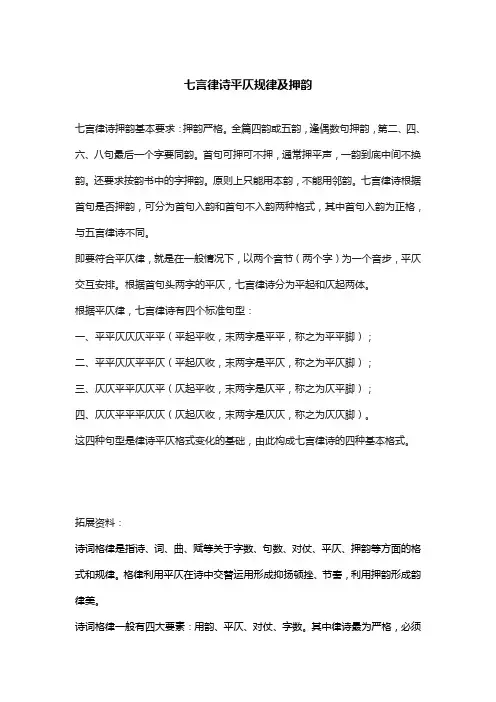 七言律诗平仄规律及押韵

七言律诗押韵基本要求：押韵严格。全篇四韵或五韵，逢偶数句押韵，第二、四、六、八句最后一个字要同韵。首句可押可不押，通常押平声，一韵到底中间不换韵。还要求按韵书中的字押韵。原则上只能用本韵，不能用邻韵。七言律诗根据首句是否押韵，可分为首句入韵和首句不入韵两种格式，其中首句入韵为正格，与五言律诗不同。

即要符合平仄律，就是在一般情况下，以两个音节（两个字）为一个音步，平仄交互安排。根据首句头两字的平仄，七言律诗分为平起和仄起两体。

根据平仄律，七言律诗有四个标准句型：

一、平平仄仄仄平平（平起平收，末两字是平平，称之为平平脚）；

二、平平仄仄平平仄（平起仄收，末两字是平仄，称之为平仄脚）；

三、仄仄平平仄仄平（仄起平收，末两字是仄平，称之为仄平脚）；

四、仄仄平平平仄仄（仄起仄收，末两字是仄仄，称之为仄仄脚）。

这四种句型是律诗平仄格式变化的基础，由此构成七言律诗的四种基本格式。

拓展资料：

诗词格律是指诗、词、曲、赋等关于字数、句数、对仗、平仄、押韵等方面的格式和规律。格律利用平仄在诗中交替运用形成抑扬顿挫、节奏，利用押韵形成韵律美。

诗词格律一般有四大要素：用韵、平仄、对仗、字数。其中律诗最为严格，必须